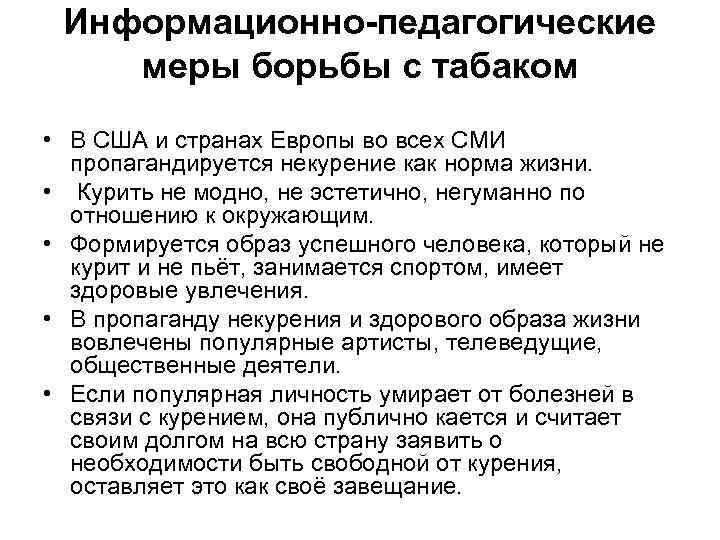 Информационно-педагогические меры борьбы с табаком

• В США и странах Европы во всех СМИ пропагандируется некурение как норма жизни.
• Курить не модно, не эстетично, негуманно по отношению к окружающим.
• Формируется образ успешного человека, который не курит и не пьёт, занимается спортом, имеет здоровые увлечения.
• В пропаганду некурения и здорового образа жизни вовлечены популярные артисты, телеведущие, общественные деятели.
• Если популярная личность умирает от болезней в связи с курением, она публично кается и считает своим долгом на всю страну заявить о необходимости быть свободной от курения, оставляет это как своё завещание.